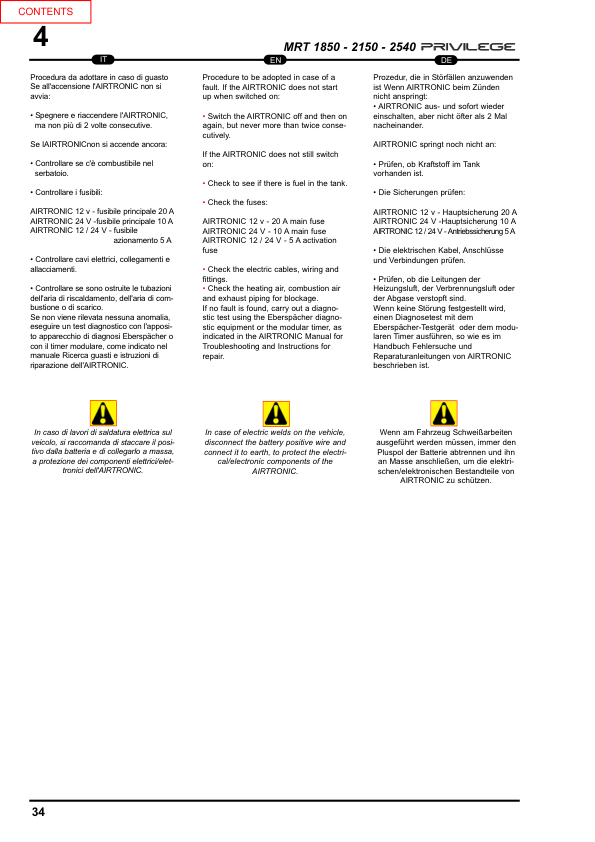 CONTENTS

4

MRT 1850 - 2150 - 2540 PRIVILEGE

IT

Procedura da adottare in caso di guasto
Se all'accensione l'AIRTRONIC non si avvia:

• Spegnere e riaccendere l'AIRTRONIC, ma non più di 2 volte consecutive.

Se lAIRTRONICnon si accende ancora:

• Controllare se c'è combustibile nel serbatoio.

• Controllare i fusibili:

AIRTRONIC 12 v - fusibile principale 20 A
AIRTRONIC 24 V -fusibile principale 10 A
AIRTRONIC 12 / 24 V - fusibile azionamento 5 A

• Controllare cavi elettrici, collegamenti e allacciamenti.

• Controllare se sono ostruite le tubazioni dell'aria di riscaldamento, dell'aria di combustione o di scarico.
Se non viene rilevata nessuna anomalia, eseguire un test diagnostico con l'apposito apparecchio di diagnosi Eberspächer o con il timer modulare, come indicato nel manuale Ricerca guasti e istruzioni di riparazione dell'AIRTRONIC.

In caso di lavori di saldatura elettrica sul veicolo, si raccomanda di staccare il positivo dalla batteria e di collegarlo a massa, a protezione dei componenti elettrici/elettronici dell'AIRTRONIC.

EN

Procedure to be adopted in case of a fault. If the AIRTRONIC does not start up when switched on:

• Switch the AIRTRONIC off and then on again, but never more than twice consecutively.

If the AIRTRONIC does not still switch on:

• Check to see if there is fuel in the tank.

• Check the fuses:

AIRTRONIC 12 v - 20 A main fuse
AIRTRONIC 24 V - 10 A main fuse
AIRTRONIC 12 / 24 V - 5 A activation fuse

• Check the electric cables, wiring and fittings.
• Check the heating air, combustion air and exhaust piping for blockage.
If no fault is found, carry out a diagnostic test using the Eberspächer diagnostic equipment or the modular timer, as indicated in the AIRTRONIC Manual for Troubleshooting and Instructions for repair.

In case of electric welds on the vehicle, disconnect the battery positive wire and connect it to earth, to protect the electrical/electronic components of the AIRTRONIC.

DE

Prozedur, die in Störfällen anzuwenden ist Wenn AIRTRONIC beim Zünden nicht anspringt:
• AIRTRONIC aus- und sofort wieder einschalten, aber nicht öfter als 2 Mal nacheinander.

AIRTRONIC springt noch nicht an:

• Prüfen, ob Kraftstoff im Tank vorhanden ist.

• Die Sicherungen prüfen:

AIRTRONIC 12 v - Hauptsicherung 20 A
AIRTRONIC 24 V -Hauptsicherung 10 A
AIRTRONIC 12 / 24 V - Antriebssicherung 5 A

• Die elektrischen Kabel, Anschlüsse und Verbindungen prüfen.

• Prüfen, ob die Leitungen der Heizungsluft, der Verbrennungsluft oder der Abgase verstopft sind.
Wenn keine Störung festgestellt wird, einen Diagnosetest mit dem Eberspächer-Testgerät oder dem modularen Timer ausführen, so wie es im Handbuch Fehlersuche und Reparaturanleitungen von AIRTRONIC beschrieben ist.

Wenn am Fahrzeug Schweißarbeiten ausgeführt werden müssen, immer den Pluspol der Batterie abtrennen und ihn an Masse anschließen, um die elektrischen/elektronischen Bestandteile von AIRTRONIC zu schützen.

34